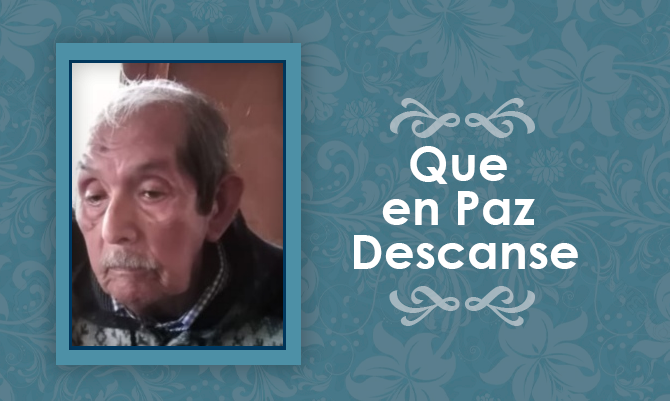 Que en Paz Descanse